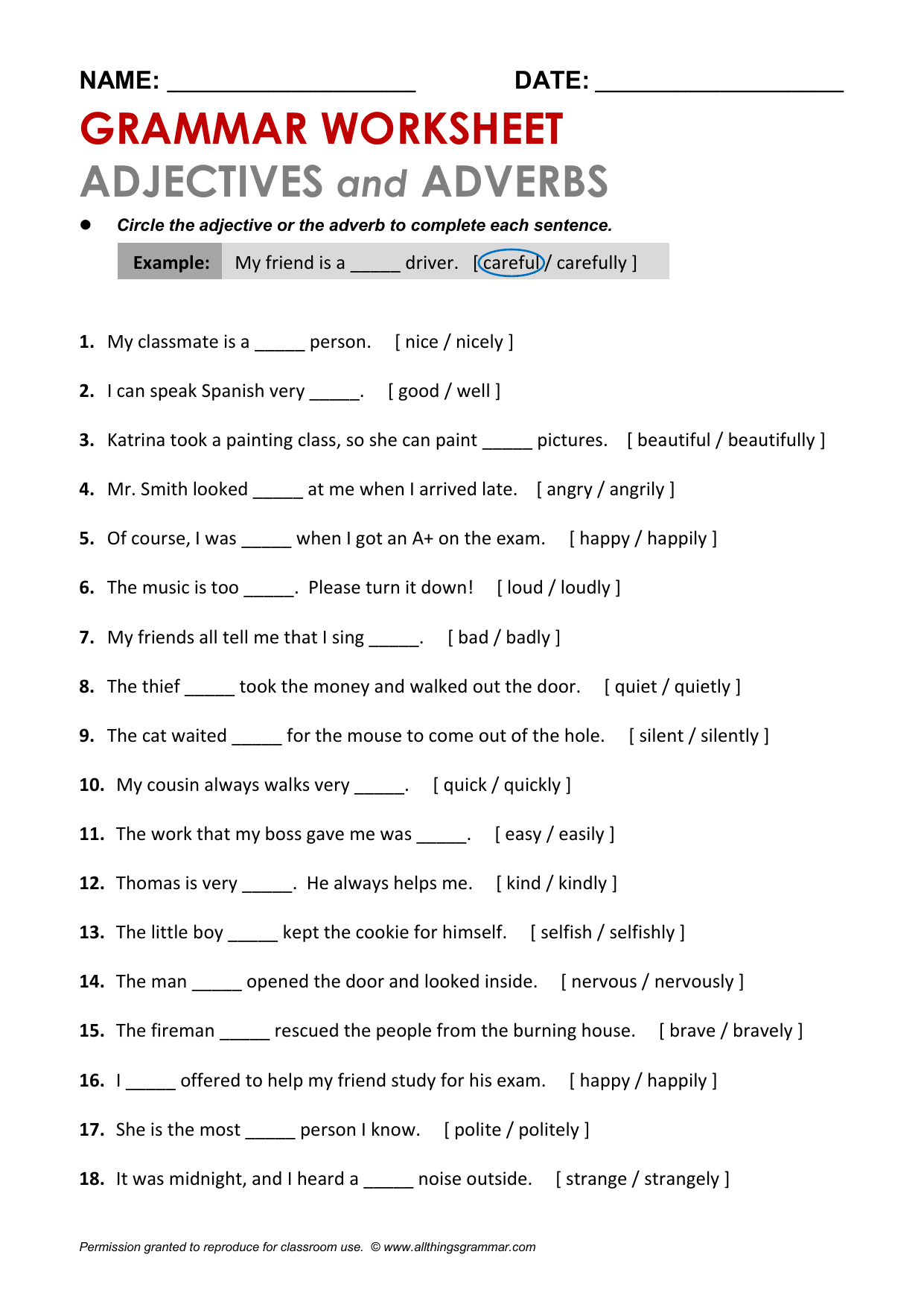 NAME: ____ DATE: ____

GRAMMAR WORKSHEET

ADJECTIVES and ADVERBS

• Circle the adjective or the adverb to complete each sentence.

Example: My friend is a ____ driver. [ careful / carefully ]

1. My classmate is a ____ person. [ nice / nicely ]

2. I can speak Spanish very ____. [ good / well ]

3. Katrina took a painting class, so she can paint ____ pictures. [ beautiful / beautifully ]

4. Mr. Smith looked ____ at me when I arrived late. [ angry / angrily ]

5. Of course, I was ____ when I got an A+ on the exam. [ happy / happily ]

6. The music is too ____. Please turn it down! [ loud / loudly ]

7. My friends all tell me that I sing ____. [ bad / badly ]

8. The thief ____ took the money and walked out the door. [ quiet / quietly ]

9. The cat waited ____ for the mouse to come out of the hole. [ silent / silently ]

10. My cousin always walks very ____. [ quick / quickly ]

11. The work that my boss gave me was ____. [ easy / easily ]

12. Thomas is very ____. He always helps me. [ kind / kindly ]

13. The little boy ____ kept the cookie for himself. [ selfish / selfishly ]

14. The man ____ opened the door and looked inside. [ nervous / nervously ]

15. The fireman ____ rescued the people from the burning house. [ brave / bravely ]

16. I ____ offered to help my friend study for his exam. [ happy / happily ]

17. She is the most ____ person I know. [ polite / politely ]

18. It was midnight, and I heard a ____ noise outside. [ strange / strangely ]

Permission granted to reproduce for classroom use. © www.allthingsgrammar.com